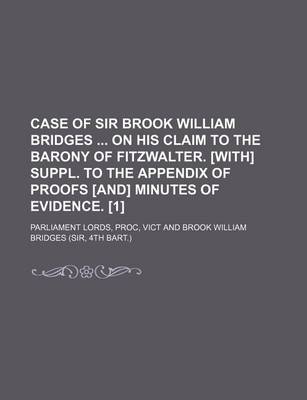 CASE OF SIR BROOK WILLIAM BRIDGES ... ON HIS CLAIM TO THE BARONY OF FITZWALTER. [WITH] SUPPL. TO THE APPENDIX OF PROOFS [AND] MINUTES OF EVIDENCE. [1]

PARLIAMENT LORDS, PROC, VICT AND BROOK WILLIAM BRIDGES (SIR, 4TH BART.)